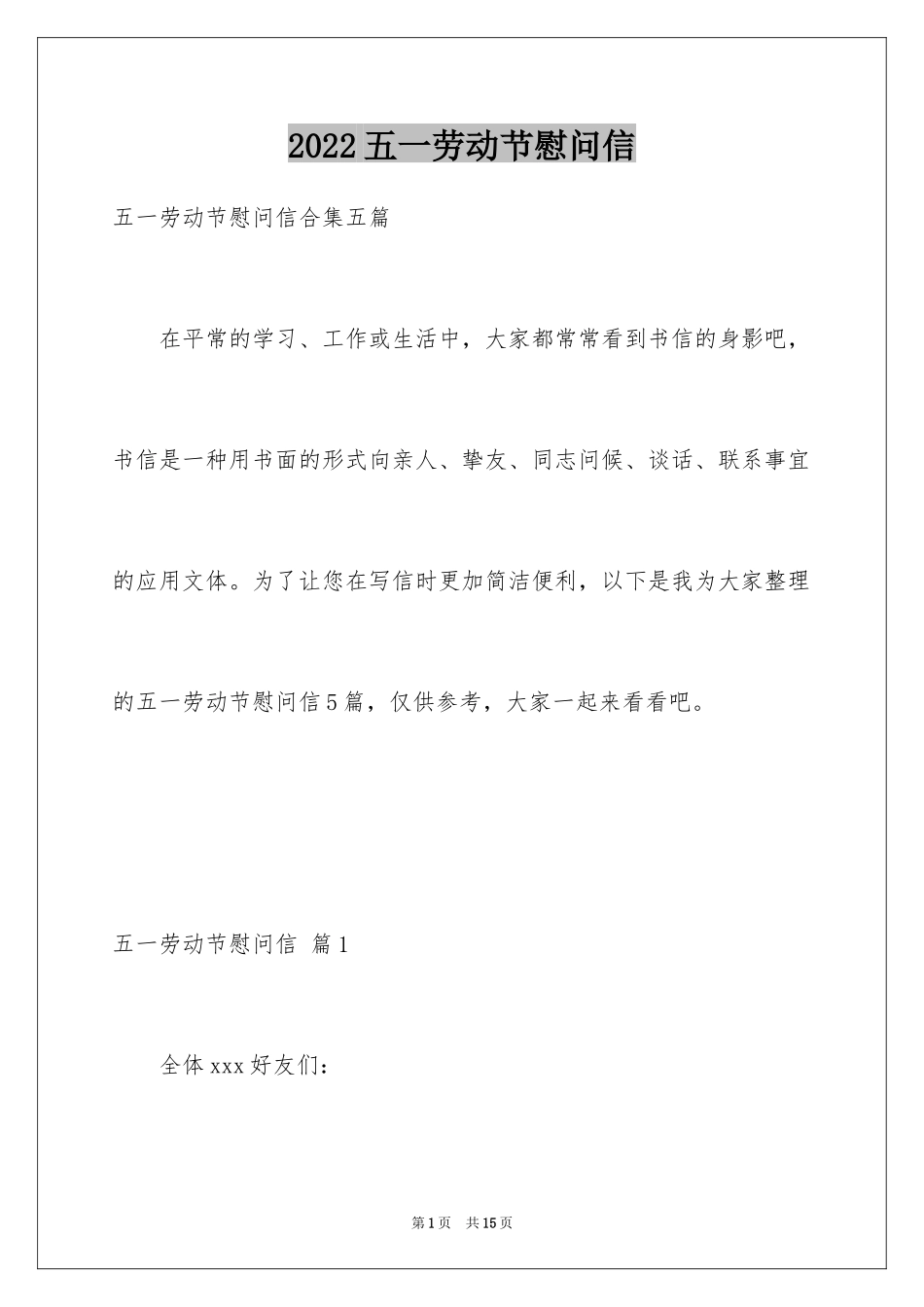 2022五一劳动节慰问信

五一劳动节慰问信合集五篇

在平常的学习、工作或生活中，大家都常常看到书信的身影吧，书信是一种用书面的形式向亲人、挚友、同志问候、谈话、联系事宜的应用文体。为了让您在写信时更加简洁便利，以下是我为大家整理的五一劳动节慰问信5篇，仅供参考，大家一起来看看吧。

五一劳动节慰问信 篇1

全体xxx好友们：

第1页 共15页